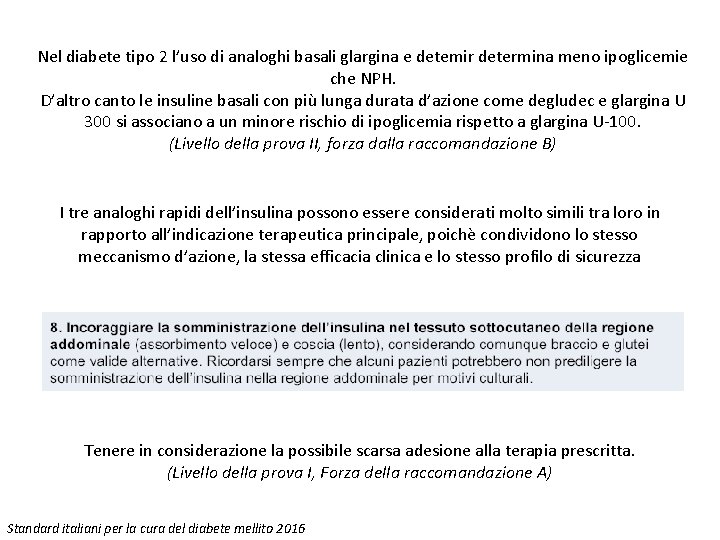 Nel diabete tipo 2 l'uso di analoghi basali glargina e detemir determina meno ipoglicemie che NPH.
D'altro canto le insuline basali con più lunga durata d'azione come degludec e glargina U 300 si associano a un minore rischio di ipoglicemia rispetto a glargina U-100.
(Livello della prova II, forza dalla raccomandazione B)

I tre analoghi rapidi dell'insulina possono essere considerati molto simili tra loro in rapporto all'indicazione terapeutica principale, poichè condividono lo stesso meccanismo d'azione, la stessa efficacia clinica e lo stesso profilo di sicurezza

8. Incoraggiare la somministrazione dell'insulina nel tessuto sottocutaneo della regione addominale (assorbimento veloce) e coscia (lento), considerando comunque braccio e glutei come valide alternative. Ricordarsi sempre che alcuni pazienti potrebbero non prediligere la somministrazione dell'insulina nella regione addominale per motivi culturali.

Tenere in considerazione la possibile scarsa adesione alla terapia prescritta.
(Livello della prova I, Forza della raccomandazione A)

Standard italiani per la cura del diabete mellito 2016